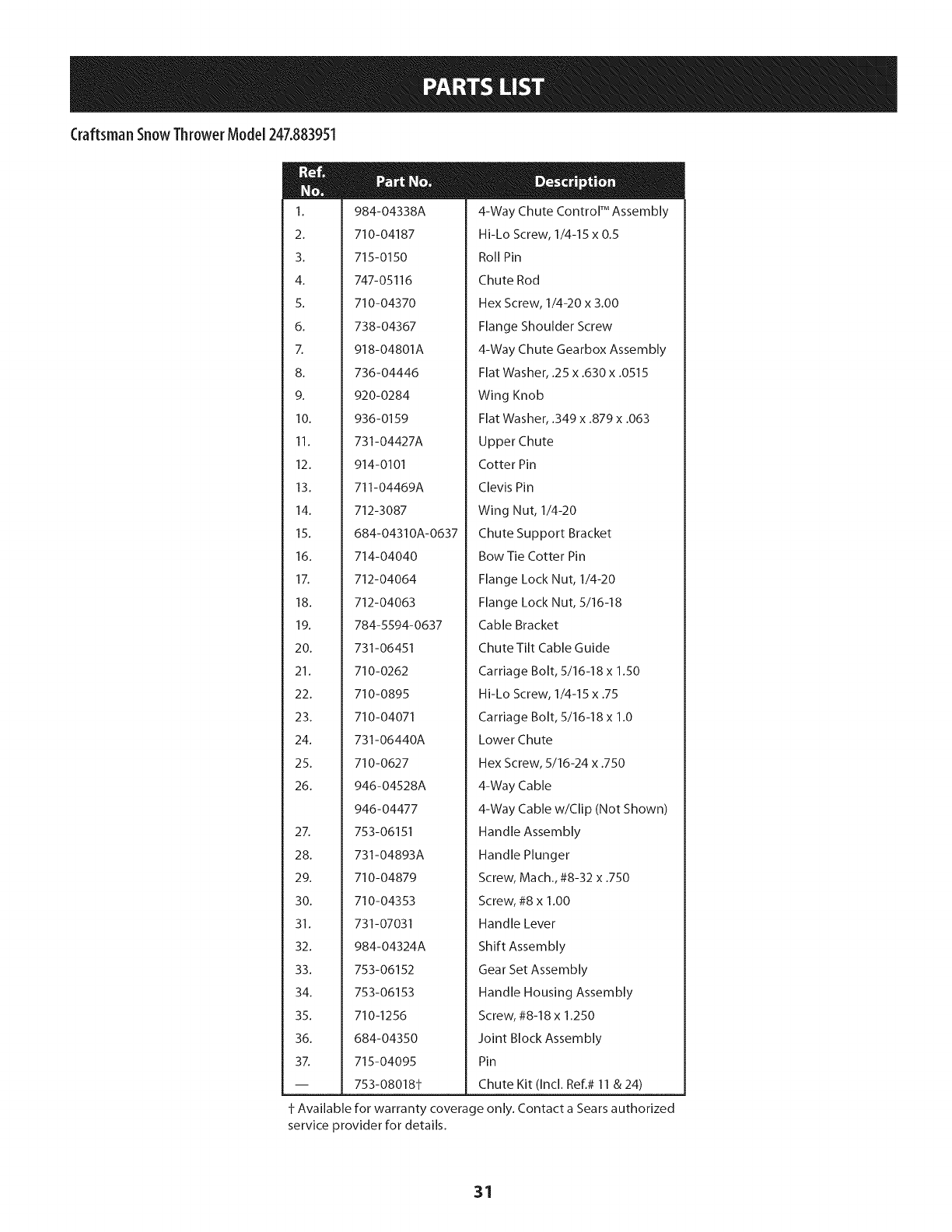 PARTS LIST

Craftsman Snow Thrower Model 247.883951

| Ref. No. | Part No. | Description |
|---|---|---|
| 1. | 984-04338A | 4-Way Chute Control™ Assembly |
| 2. | 710-04187 | Hi-Lo Screw, 1/4-15 x 0.5 |
| 3. | 715-0150 | Roll Pin |
| 4. | 747-05116 | Chute Rod |
| 5. | 710-04370 | Hex Screw, 1/4-20 x 3.00 |
| 6. | 738-04367 | Flange Shoulder Screw |
| 7. | 918-04801A | 4-Way Chute Gearbox Assembly |
| 8. | 736-04446 | Flat Washer, .25 x .630 x .0515 |
| 9. | 920-0284 | Wing Knob |
| 10. | 936-0159 | Flat Washer, .349 x .879 x .063 |
| 11. | 731-04427A | Upper Chute |
| 12. | 914-0101 | Cotter Pin |
| 13. | 711-04469A | Clevis Pin |
| 14. | 712-3087 | Wing Nut, 1/4-20 |
| 15. | 684-04310A-0637 | Chute Support Bracket |
| 16. | 714-04040 | Bow Tie Cotter Pin |
| 17. | 712-04064 | Flange Lock Nut, 1/4-20 |
| 18. | 712-04063 | Flange Lock Nut, 5/16-18 |
| 19. | 784-5594-0637 | Cable Bracket |
| 20. | 731-06451 | Chute Tilt Cable Guide |
| 21. | 710-0262 | Carriage Bolt, 5/16-18 x 1.50 |
| 22. | 710-0895 | Hi-Lo Screw, 1/4-15 x .75 |
| 23. | 710-04071 | Carriage Bolt, 5/16-18 x 1.0 |
| 24. | 731-06440A | Lower Chute |
| 25. | 710-0627 | Hex Screw, 5/16-24 x .750 |
| 26. | 946-04528A | 4-Way Cable |
| | 946-04477 | 4-Way Cable w/Clip (Not Shown) |
| 27. | 753-06151 | Handle Assembly |
| 28. | 731-04893A | Handle Plunger |
| 29. | 710-04879 | Screw, Mach., #8-32 x .750 |
| 30. | 710-04353 | Screw, #8 x 1.00 |
| 31. | 731-07031 | Handle Lever |
| 32. | 984-04324A | Shift Assembly |
| 33. | 753-06152 | Gear Set Assembly |
| 34. | 753-06153 | Handle Housing Assembly |
| 35. | 710-1256 | Screw, #8-18 x 1.250 |
| 36. | 684-04350 | Joint Block Assembly |
| 37. | 715-04095 | Pin |
| — | 753-08018† | Chute Kit (Incl. Ref.# 11 & 24) |

† Available for warranty coverage only. Contact a Sears authorized service provider for details.

31